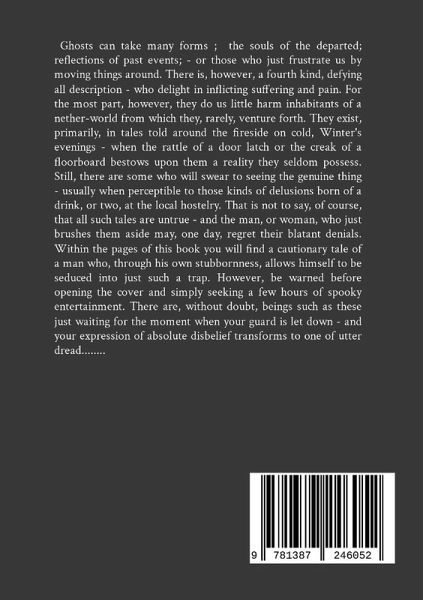 Ghosts can take many forms ; the souls of the departed; reflections of past events; - or those who just frustrate us by moving things around. There is, however, a fourth kind, defying all description - who delight in inflicting suffering and pain. For the most part, however, they do us little harm inhabitants of a nether-world from which they, rarely, venture forth. They exist, primarily, in tales told around the fireside on cold, Winter's evenings - when the rattle of a door latch or the creak of a floorboard bestows upon them a reality they seldom possess. Still, there are some who will swear to seeing the genuine thing - usually when perceptible to those kinds of delusions born of a drink, or two, at the local hostelry. That is not to say, of course, that all such tales are untrue - and the man, or woman, who just brushes them aside may, one day, regret their blatant denials. Within the pages of this book you will find a cautionary tale of a man who, through his own stubbornness, allows himself to be seduced into just such a trap. However, be warned before opening the cover and simply seeking a few hours of spooky entertainment. There are, without doubt, beings such as these just waiting for the moment when your guard is let down - and your expression of absolute disbelief transforms to one of utter dread........

9 781387 246052